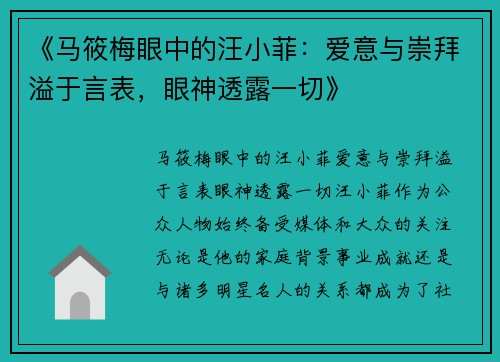 《马筱梅眼中的汪小菲：爱意与崇拜溢于言表，眼神透露一切》

马筱梅眼中的汪小菲爱意与崇拜溢于言表眼神透露一切汪小菲作为公众人物始终备受媒体和大众的关注无论是他的家庭背景事业成就还是与诸多明星名人的关系都成为了社